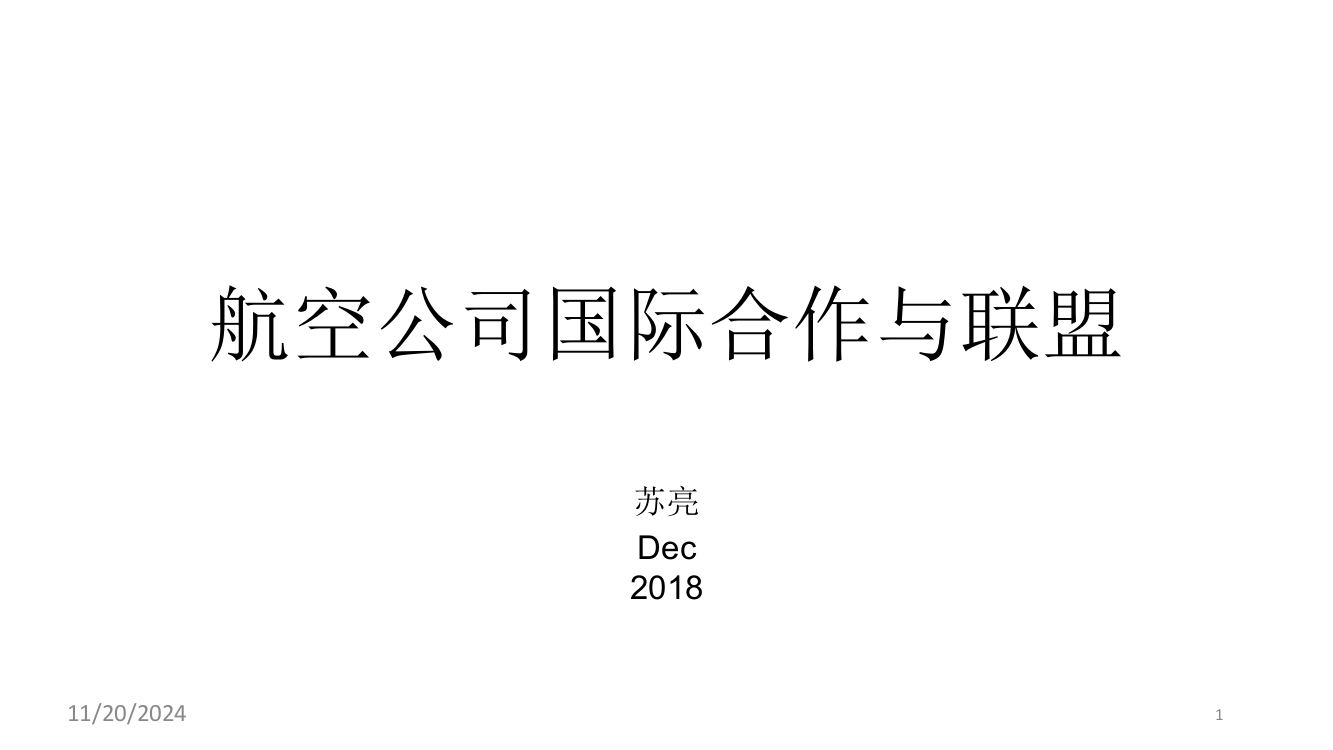 航空公司国际合作与联盟

苏亮

Dec
2018

11/20/2024

1